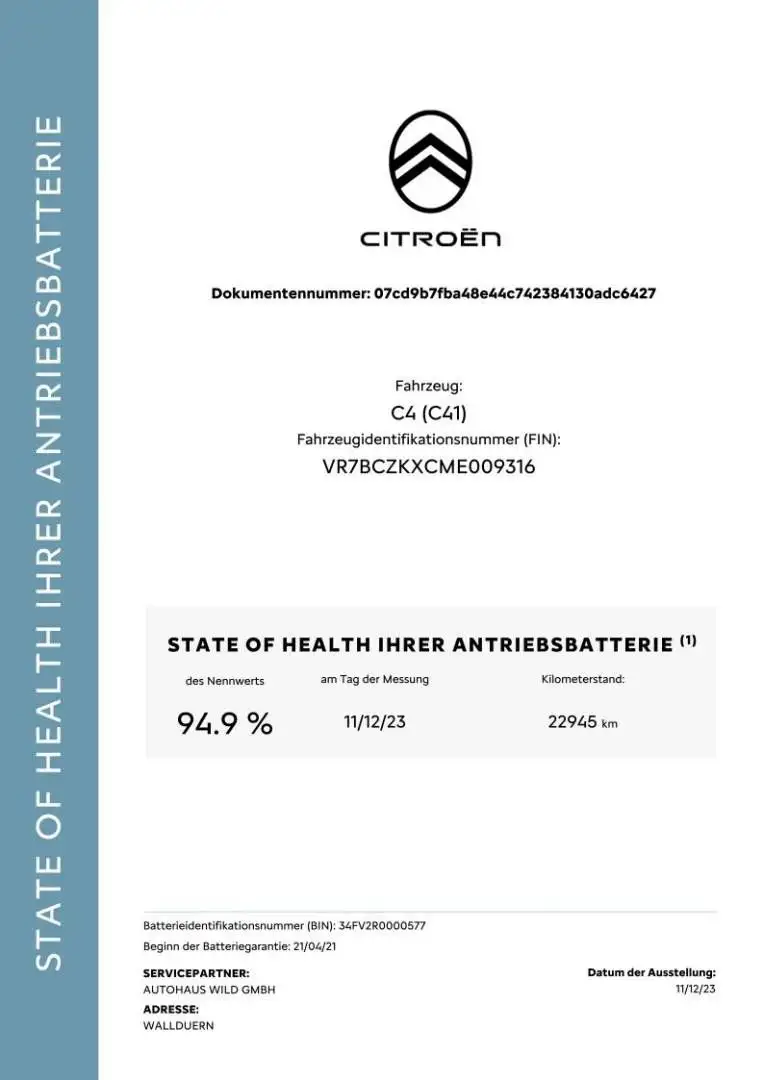 STATE OF HEALTH IHRER ANTRIEBSBATTERIE

CITROËN

Dokumentennummer: 07cd9b7fba48e44c742384130adc6427

Fahrzeug:
C4 (C41)
Fahrzeugidentifikationsnummer (FIN):
VR7BCZKXCME009316

STATE OF HEALTH IHRER ANTRIEBSBATTERIE $^{(1)}$

| des Nennwerts | am Tag der Messung | Kilometerstand: |
|---|---|---|
| 94.9 % | 11/12/23 | 22945 km |

Batterieidentifikationsnummer (BIN): 34FV2R0000577
Beginn der Batteriegarantie: 21/04/21

SERVICEPARTNER:
AUTOHAUS WILD GMBH
ADRESSE:
WALLDUERN

Datum der Ausstellung:
11/12/23